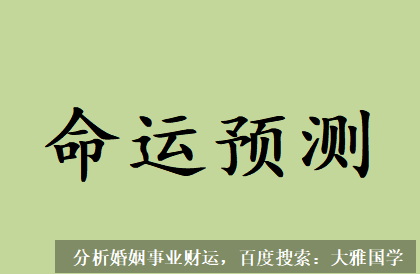 命运预测

分析婚姻事业财运，百度搜索：大雅国学